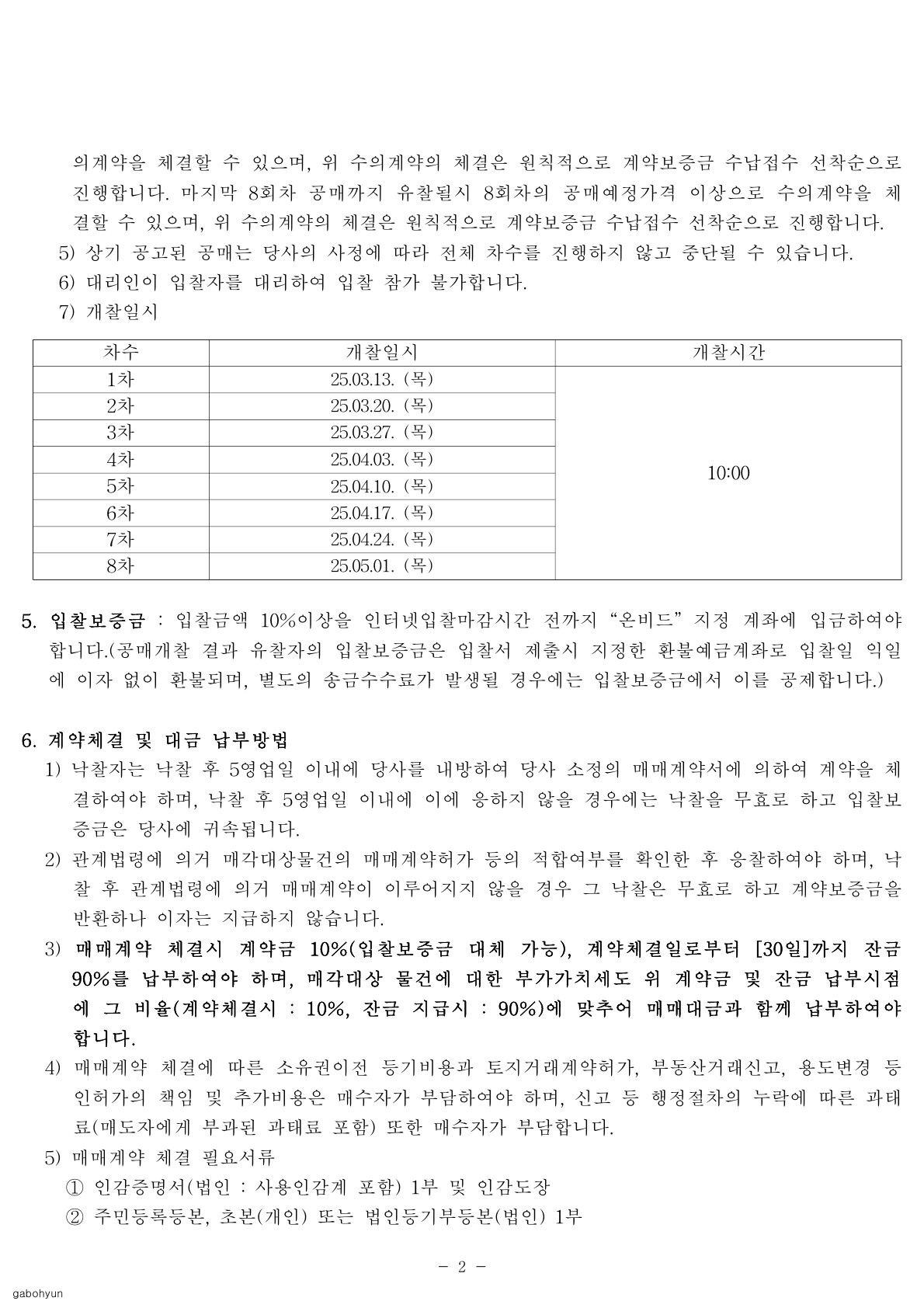 의계약을 체결할 수 있으며, 위 수의계약의 체결은 원칙적으로 계약보증금 수납접수 선착순으로 진행합니다. 마지막 8회차 공매까지 유찰될시 8회차의 공매예정가격 이상으로 수의계약을 체결할 수 있으며, 위 수의계약의 체결은 원칙적으로 계약보증금 수납접수 선착순으로 진행합니다.

5) 상기 공고된 공매는 당사의 사정에 따라 전체 차수를 진행하지 않고 중단될 수 있습니다.

6) 대리인이 입찰자를 대리하여 입찰 참가 불가합니다.

7) 개찰일시

| 차수 | 개찰일시 | 개찰시간 |
|---|---|---|
| 1차 | 25.03.13. (목) | 10:00 |
| 2차 | 25.03.20. (목) | |
| 3차 | 25.03.27. (목) | |
| 4차 | 25.04.03. (목) | |
| 5차 | 25.04.10. (목) | |
| 6차 | 25.04.17. (목) | |
| 7차 | 25.04.24. (목) | |
| 8차 | 25.05.01. (목) | |

5. 입찰보증금 : 입찰금액 10%이상을 인터넷입찰마감시간 전까지 “온비드” 지정 계좌에 입금하여야 합니다.(공매개찰 결과 유찰자의 입찰보증금은 입찰서 제출시 지정한 환불예금계좌로 입찰일 익일에 이자 없이 환불되며, 별도의 송금수수료가 발생될 경우에는 입찰보증금에서 이를 공제합니다.)

6. 계약체결 및 대금 납부방법

1) 낙찰자는 낙찰 후 5영업일 이내에 당사를 내방하여 당사 소정의 매매계약서에 의하여 계약을 체결하여야 하며, 낙찰 후 5영업일 이내에 이에 응하지 않을 경우에는 낙찰을 무효로 하고 입찰보증금은 당사에 귀속됩니다.

2) 관계법령에 의거 매각대상물건의 매매계약허가 등의 적합여부를 확인한 후 응찰하여야 하며, 낙찰 후 관계법령에 의거 매매계약이 이루어지지 않을 경우 그 낙찰은 무효로 하고 계약보증금을 반환하나 이자는 지급하지 않습니다.

3) 매매계약 체결시 계약금 10%(입찰보증금 대체 가능), 계약체결일로부터 [30일]까지 잔금 90%를 납부하여야 하며, 매각대상 물건에 대한 부가가치세도 위 계약금 및 잔금 납부시점에 그 비율(계약체결시 : 10%, 잔금 지급시 : 90%)에 맞추어 매매대금과 함께 납부하여야 합니다.

4) 매매계약 체결에 따른 소유권이전 등기비용과 토지거래계약허가, 부동산거래신고, 용도변경 등 인허가의 책임 및 추가비용은 매수자가 부담하여야 하며, 신고 등 행정절차의 누락에 따른 과태료(매도자에게 부과된 과태료 포함) 또한 매수자가 부담합니다.

5) 매매계약 체결 필요서류

① 인감증명서(법인 : 사용인감계 포함) 1부 및 인감도장

② 주민등록등본, 초본(개인) 또는 법인등기부등본(법인) 1부

- 2 -

gabohyun